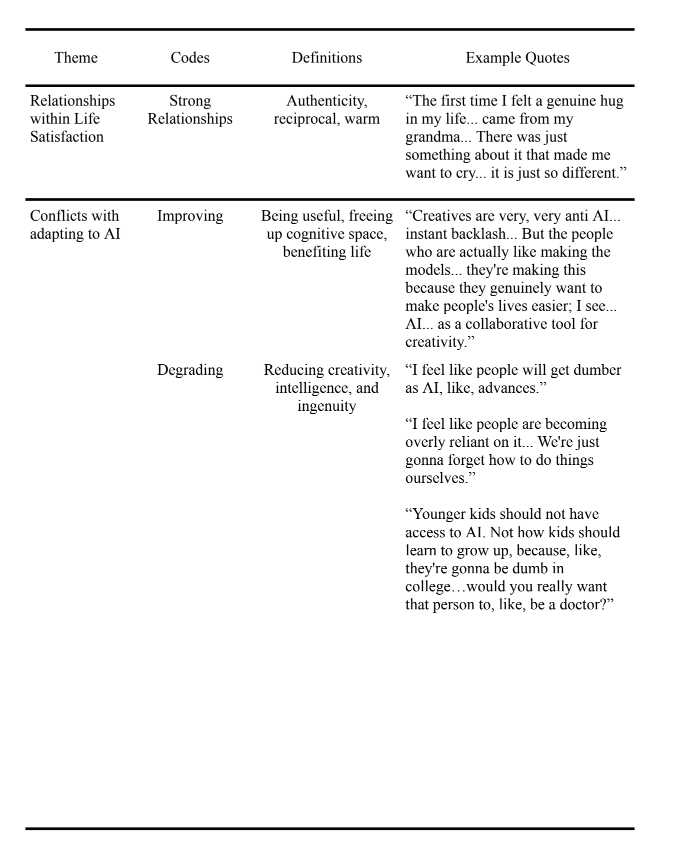 | Theme | Codes | Definitions | Example Quotes |
|---|---|---|---|
| Relationships within Life Satisfaction | Strong Relationships | Authenticity, reciprocal, warm | “The first time I felt a genuine hug in my life... came from my grandma... There was just something about it that made me want to cry... it is just so different.” |
| Conflicts with adapting to AI | Improving | Being useful, freeing up cognitive space, benefiting life | “Creatives are very, very anti AI... instant backlash... But the people who are actually like making the models... they're making this because they genuinely want to make people's lives easier; I see... AI... as a collaborative tool for creativity.” |
| | Degrading | Reducing creativity, intelligence, and ingenuity | “I feel like people will get dumber as AI, like, advances.” “I feel like people are becoming overly reliant on it... We're just gonna forget how to do things ourselves.” “Younger kids should not have access to AI. Not how kids should learn to grow up, because, like, they're gonna be dumb in college…would you really want that person to, like, be a doctor?” |